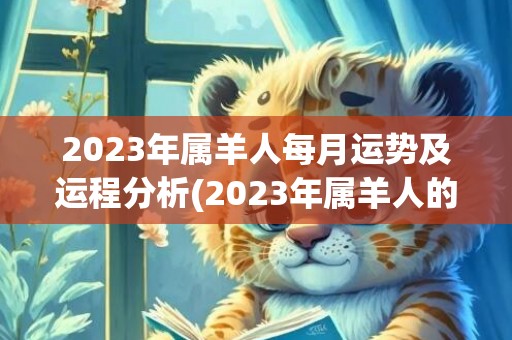 2023年属羊人每月运势及运程分析(2023年属羊人的